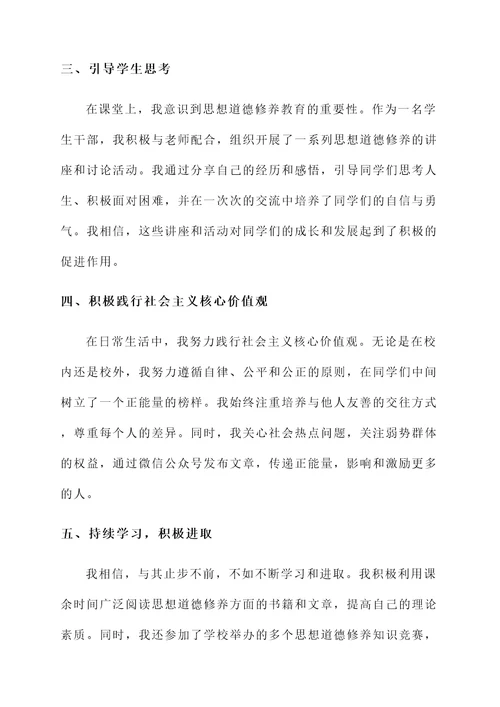 三、引导学生思考

在课堂上，我意识到思想道德修养教育的重要性。作为一名学生干部，我积极与老师配合，组织开展了一系列思想道德修养的讲座和讨论活动。我通过分享自己的经历和感悟，引导同学们思考人生、积极面对困难，并在一次次的交流中培养了同学们的自信与勇气。我相信，这些讲座和活动对同学们的成长和发展起到了积极的促进作用。

四、积极践行社会主义核心价值观

在日常生活中，我努力践行社会主义核心价值观。无论是在校内还是校外，我努力遵循自律、公平和公正的原则，在同学们中间树立了一个正能量的榜样。我始终注重培养与他人友善的交往方式，尊重每个人的差异。同时，我关心社会热点问题，关注弱势群体的权益，通过微信公众号发布文章，传递正能量，影响和激励更多的人。

五、持续学习，积极进取

我相信，与其止步不前，不如不断学习和进取。我积极利用课余时间广泛阅读思想道德修养方面的书籍和文章，提高自己的理论素质。同时，我还参加了学校举办的多个思想道德修养知识竞赛，